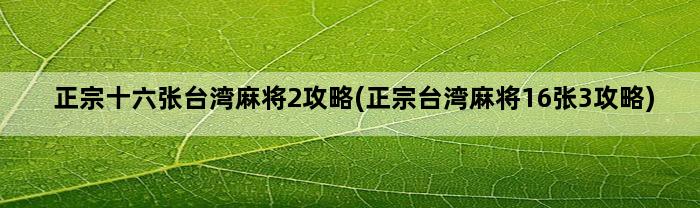 正宗十六张台湾麻将2攻略(正宗台湾麻将16张3攻略)